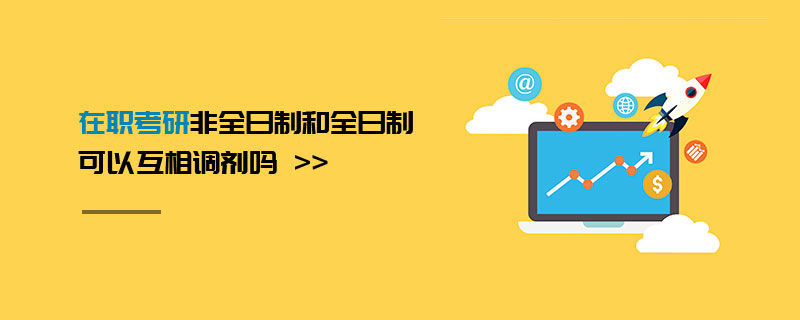 在职考研非全日制和全日制可以互相调剂吗 >>

@

$